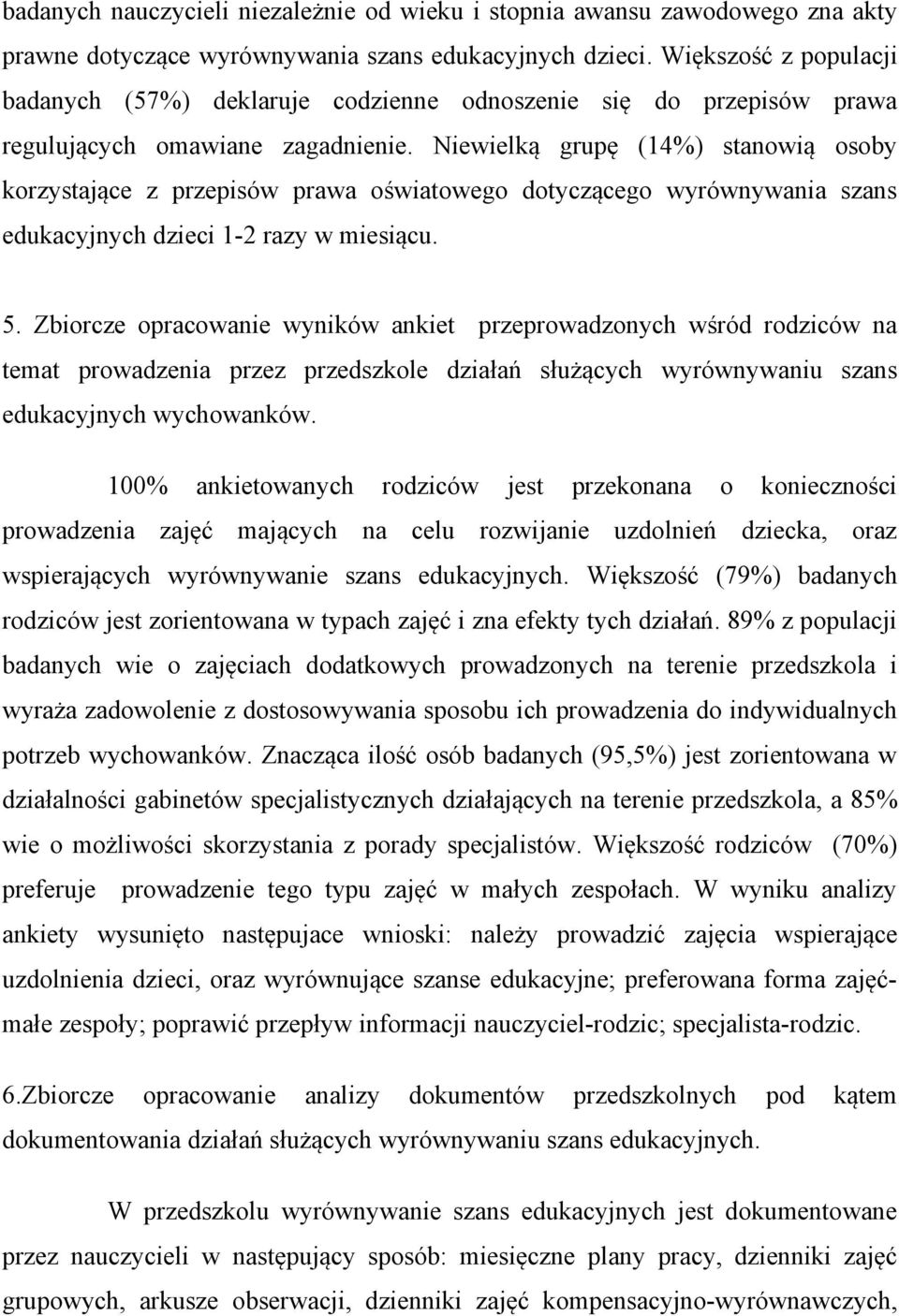 badanych nauczycieli niezależnie od wieku i stopnia awansu zawodowego zna akty prawne dotyczące wyrównywania szans edukacyjnych dzieci. Większość z populacji badanych (57%) deklaruje codzienne odnoszenie się do przepisów prawa regulujących omawiane zagadnienie. Niewielką grupę (14%) stanowią osoby korzystające z przepisów prawa oświatowego dotyczącego wyrównywania szans edukacyjnych dzieci 1-2 razy w miesiącu.

5. Zbiorcze opracowanie wyników ankiet przeprowadzonych wśród rodziców na temat prowadzenia przez przedszkole działań służących wyrównywaniu szans edukacyjnych wychowanków.

100% ankietowanych rodziców jest przekonana o konieczności prowadzenia zajęć mających na celu rozwijanie uzdolnień dziecka, oraz wspierających wyrównywanie szans edukacyjnych. Większość (79%) badanych rodziców jest zorientowana w typach zajęć i zna efekty tych działań. 89% z populacji badanych wie o zajęciach dodatkowych prowadzonych na terenie przedszkola i wyraża zadowolenie z dostosowywania sposobu ich prowadzenia do indywidualnych potrzeb wychowanków. Znacząca ilość osób badanych (95,5%) jest zorientowana w działalności gabinetów specjalistycznych działających na terenie przedszkola, a 85% wie o możliwości skorzystania z porady specjalistów. Większość rodziców (70%) preferuje prowadzenie tego typu zajęć w małych zespołach. W wyniku analizy ankiety wysunięto następujace wnioski: należy prowadzić zajęcia wspierające uzdolnienia dzieci, oraz wyrównujące szanse edukacyjne; preferowana forma zajęć- małe zespoły; poprawić przepływ informacji nauczyciel-rodzic; specjalista-rodzic.

6.Zbiorcze opracowanie analizy dokumentów przedszkolnych pod kątem dokumentowania działań służących wyrównywaniu szans edukacyjnych.

W przedszkolu wyrównywanie szans edukacyjnych jest dokumentowane przez nauczycieli w następujący sposób: miesięczne plany pracy, dzienniki zajęć grupowych, arkusze obserwacji, dzienniki zajęć kompensacyjno-wyrównawczych,